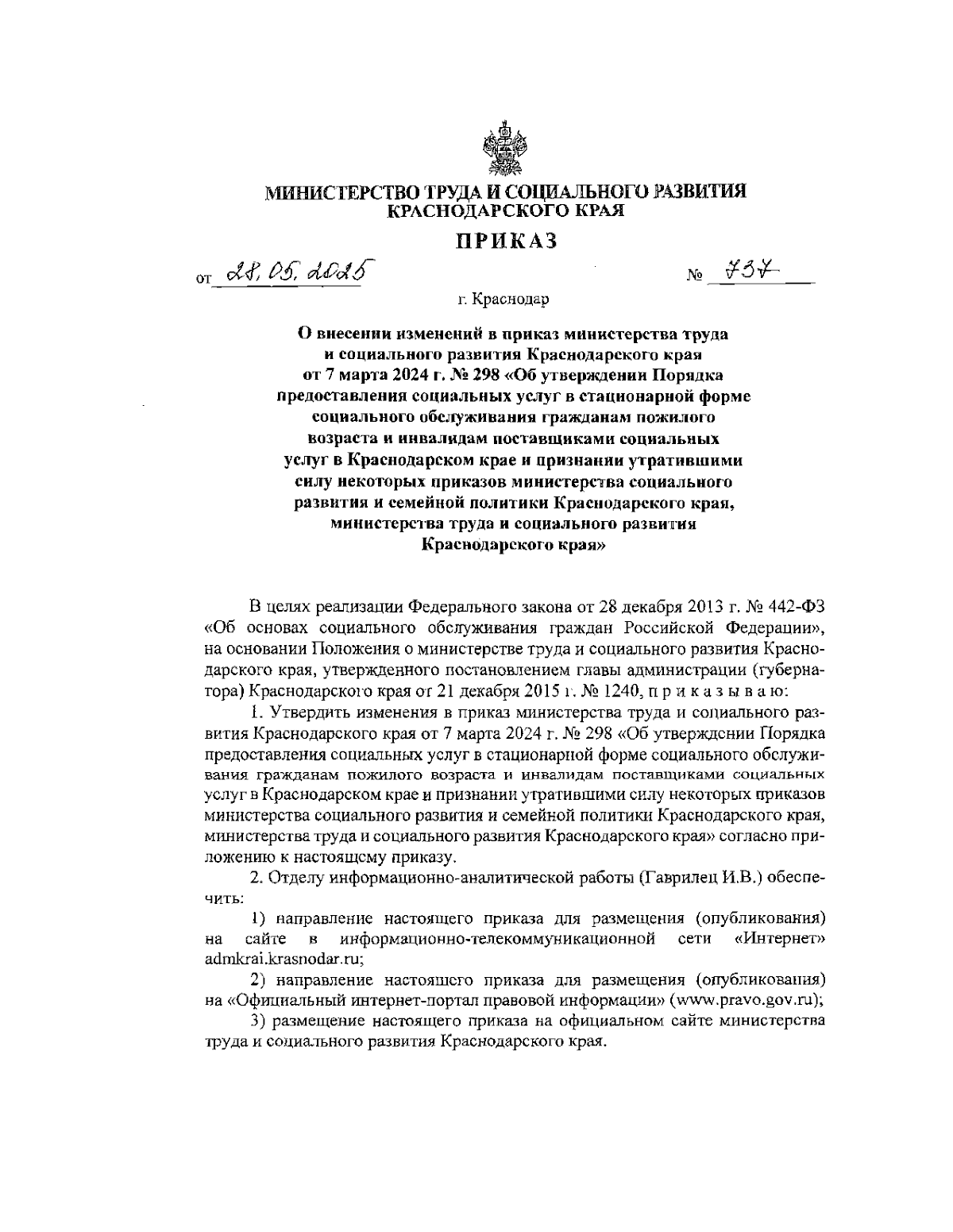 МИНИСТЕРСТВО ТРУДА И СОЦИАЛЬНОГО РАЗВИТИЯ КРАСНОДАРСКОГО КРАЯ

ПРИКАЗ

от 28.05.2025 № 737

г. Краснодар

О внесении изменений в приказ министерства труда и социального развития Краснодарского края от 7 марта 2024 г. № 298 «Об утверждении Порядка предоставления социальных услуг в стационарной форме социального обслуживания гражданам пожилого возраста и инвалидам поставщиками социальных услуг в Краснодарском крае и признании утратившими силу некоторых приказов министерства социального развития и семейной политики Краснодарского края, министерства труда и социального развития Краснодарского края»

В целях реализации Федерального закона от 28 декабря 2013 г. № 442-ФЗ «Об основах социального обслуживания граждан Российской Федерации», на основании Положения о министерстве труда и социального развития Краснодарского края, утвержденного постановлением главы администрации (губернатора) Краснодарского края от 21 декабря 2015 г. № 1240, п р и к а з ы в а ю:

1. Утвердить изменения в приказ министерства труда и социального развития Краснодарского края от 7 марта 2024 г. № 298 «Об утверждении Порядка предоставления социальных услуг в стационарной форме социального обслуживания гражданам пожилого возраста и инвалидам поставщиками социальных услуг в Краснодарском крае и признании утратившими силу некоторых приказов министерства социального развития и семейной политики Краснодарского края, министерства труда и социального развития Краснодарского края» согласно приложению к настоящему приказу.

2. Отделу информационно-аналитической работы (Гаврилец И.В.) обеспечить:

1) направление настоящего приказа для размещения (опубликования) на сайте в информационно-телекоммуникационной сети «Интернет» admkrai.krasnodar.ru;

2) направление настоящего приказа для размещения (опубликования) на «Официальный интернет-портал правовой информации» (www.pravo.gov.ru);

3) размещение настоящего приказа на официальном сайте министерства труда и социального развития Краснодарского края.